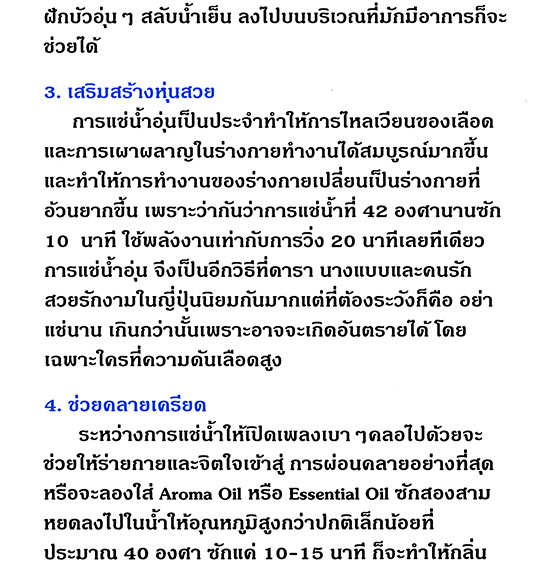 ฝักบัวอุ่น ๆ สลับน้ำเย็น ลงไปบนบริเวณที่มักมีอาการก็จะช่วยได้

3. เสริมสร้างหุ่นสวย

การแช่น้ำอุ่นเป็นประจำทำให้การไหลเวียนของเลือดและการเผาผลาญในร่างกายทำงานได้สมบูรณ์มากขึ้น และทำให้การทำงานของร่างกายเปลี่ยนเป็นร่างกายที่อ้วนยากขึ้น เพราะว่ากันว่าการแช่น้ำที่ 42 องศานานซัก 10 นาที ใช้พลังงานเท่ากับการวิ่ง 20 นาทีเลยทีเดียว การแช่น้ำอุ่น จึงเป็นอีกวิธีที่ดารา นางแบบและคนรักสวยรักงามในญี่ปุ่นนิยมกันมากแต่ที่ต้องระวังก็คือ อย่าแช่นาน เกินกว่านั้นเพราะอาจจะเกิดอันตรายได้ โดยเฉพาะใครที่ความดันเลือดสูง

4. ช่วยคลายเครียด

ระหว่างการแช่น้ำให้เปิดเพลงเบา ๆคลอไปด้วยจะช่วยให้ร่ายกายและจิตใจเข้าสู่ การผ่อนคลายอย่างที่สุด หรือจะลองใส่ Aroma Oil หรือ Essential Oil ซักสองสามหยดลงไปในน้ำให้อุณหภูมิสูงกว่าปกติเล็กน้อยที่ประมาณ 40 องศา ซักแค่ 10-15 นาที ก็จะทำให้กลิ่น